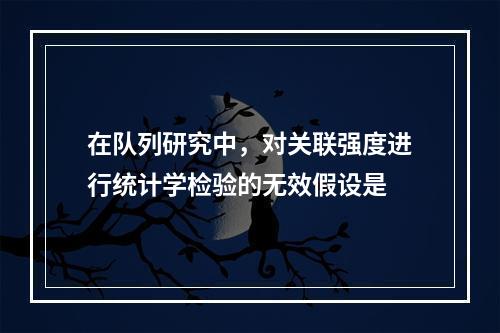 在队列研究中，对关联强度进行统计学检验的无效假设是